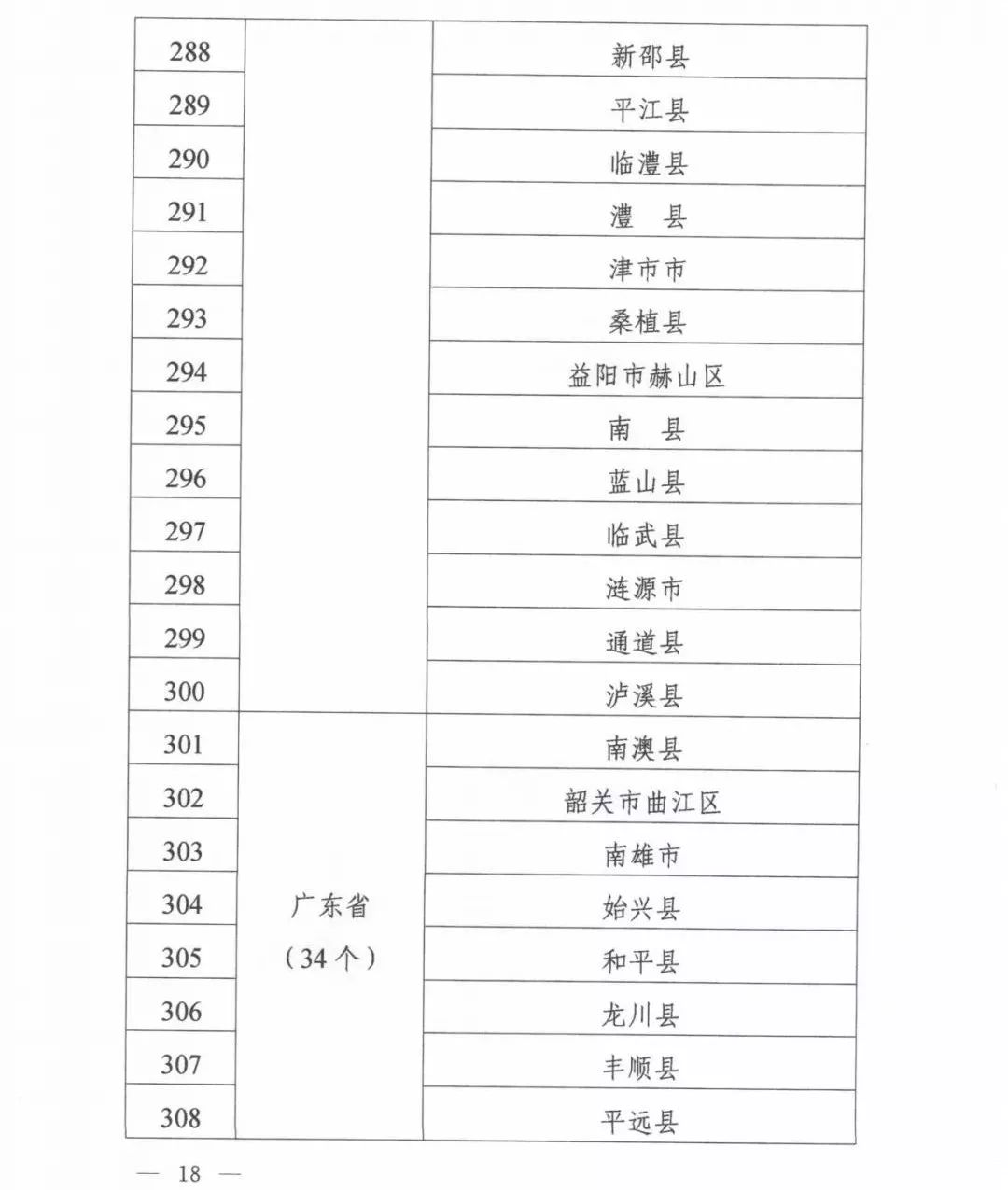 | 288 | | 新邵县 |
|---|---|---|
| 289 | | 平江县 |
| 290 | | 临澧县 |
| 291 | | 澧　县 |
| 292 | | 津市市 |
| 293 | | 桑植县 |
| 294 | | 益阳市赫山区 |
| 295 | | 南　县 |
| 296 | | 蓝山县 |
| 297 | | 临武县 |
| 298 | | 涟源市 |
| 299 | | 通道县 |
| 300 | | 泸溪县 |
| 301 | 广东省（34个） | 南澳县 |
| 302 | | 韶关市曲江区 |
| 303 | | 南雄市 |
| 304 | | 始兴县 |
| 305 | | 和平县 |
| 306 | | 龙川县 |
| 307 | | 丰顺县 |
| 308 | | 平远县 |

— 18 —